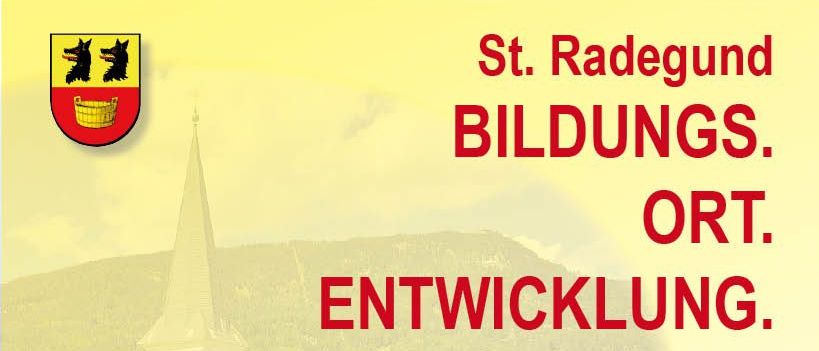 St. Radegund
BILDUNGS.
ORT.
ENTWICKLUNG.